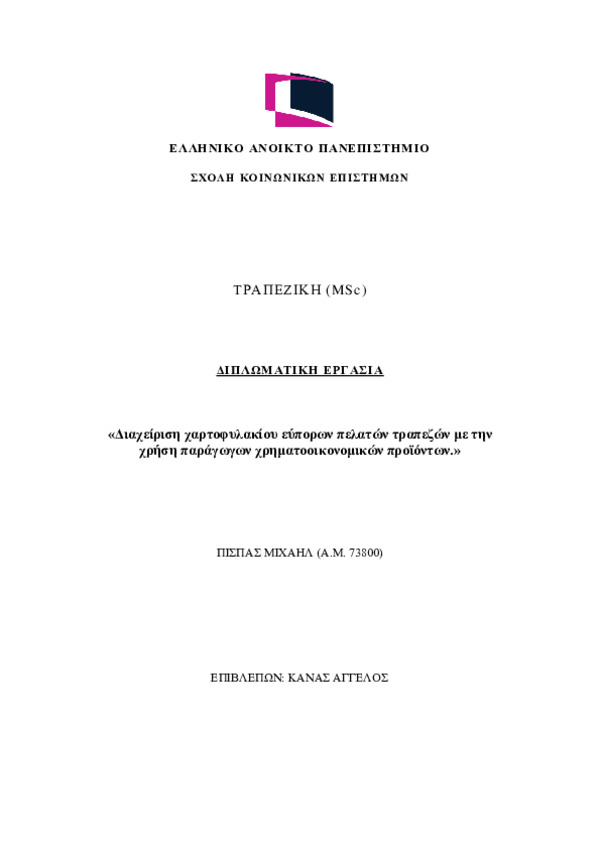 ΕΛΛΗΝΙΚΟ ΑΝΟΙΚΤΟ ΠΑΝΕΠΙΣΤΗΜΙΟ

ΣΧΟΛΗ ΚΟΙΝΩΝΙΚΩΝ ΕΠΙΣΤΗΜΩΝ

ΤΡΑΠΕΖΙΚΗ (MSc)

ΔΙΠΛΩΜΑΤΙΚΗ ΕΡΓΑΣΙΑ

«Διαχείριση χαρτοφυλακίου εύπορων πελατών τραπεζών με την χρήση παράγωγων χρηματοοικονομικών προϊόντων.»

ΠΙΣΠΑΣ ΜΙΧΑΗΛ (Α.Μ. 73800)

ΕΠΙΒΛΕΠΩΝ: ΚΑΝΑΣ ΑΓΓΕΛΟΣ